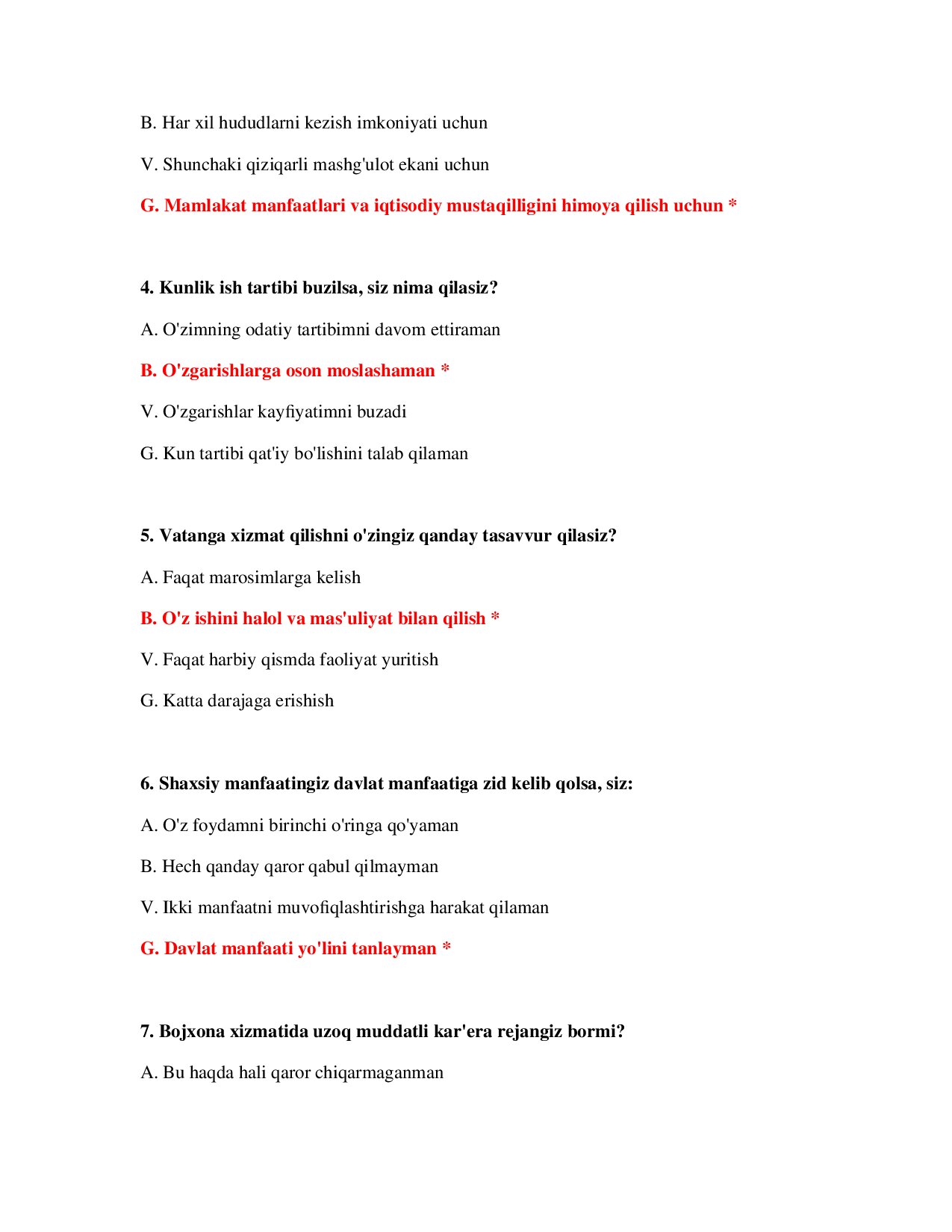 B. Har xil hududlarni kezish imkoniyati uchun

V. Shunchaki qiziqarli mashg'ulot ekani uchun

G. Mamlakat manfaatlari va iqtisodiy mustaqilligini himoya qilish uchun *

4. Kunlik ish tartibi buzilsa, siz nima qilasiz?

A. O'zimning odatiy tartibimni davom ettiraman

B. O'zgarishlarga oson moslashaman *

V. O'zgarishlar kayfiyatimni buzadi

G. Kun tartibi qat'iy bo'lishini talab qilaman

5. Vatanga xizmat qilishni o'zingiz qanday tasavvur qilasiz?

A. Faqat marosimlarga kelish

B. O'z ishini halol va mas'uliyat bilan qilish *

V. Faqat harbiy qismda faoliyat yuritish

G. Katta darajaga erishish

6. Shaxsiy manfaatingiz davlat manfaatiga zid kelib qolsa, siz:

A. O'z foydamni birinchi o'ringa qo'yaman

B. Hech qanday qaror qabul qilmayman

V. Ikki manfaatni muvofiqlashtirishga harakat qilaman

G. Davlat manfaati yo'lini tanlayman *

7. Bojxona xizmatida uzoq muddatli kar'era rejangiz bormi?

A. Bu haqda hali qaror chiqarmaganman